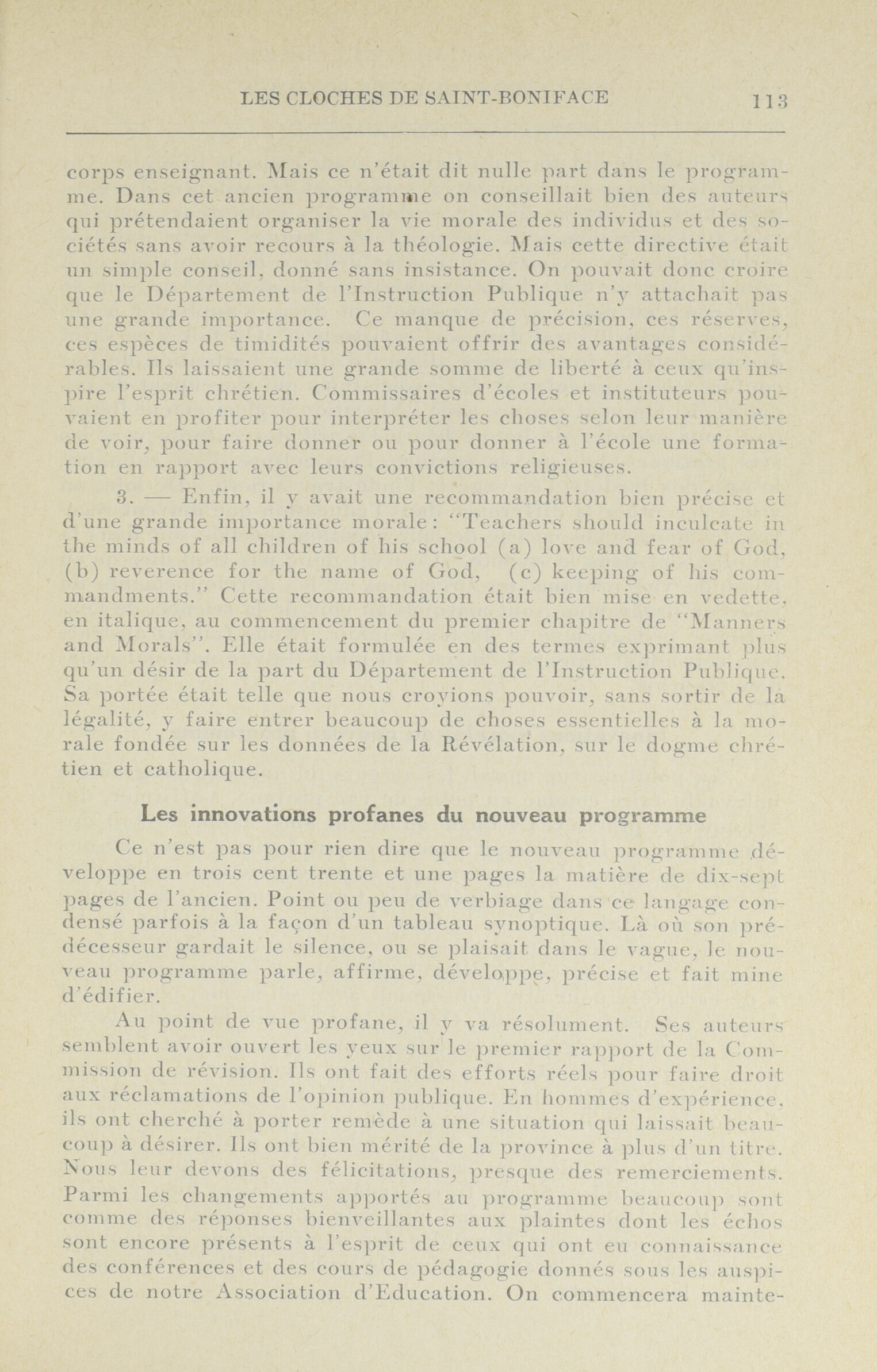 LES CLOCHES DE SAINT-BONIFACE 113

corps enseignant. Mais ce n'était dit nulle part dans le programme. Dans cet ancien programme on conseillait bien des auteurs qui prétendaient organiser la vie morale des individus et des sociétés sans avoir recours à la théologie. Mais cette directive était un simple conseil, donné sans insistance. On pouvait donc croire que le Département de l'Instruction Publique n'y attachait pas une grande importance. Ce manque de précision, ces réserves, ces espèces de timidités pouvaient offrir des avantages considérables. Ils laissaient une grande somme de liberté à ceux qu'inspire l'esprit chrétien. Commissaires d'écoles et instituteurs pouvaient en profiter pour interpréter les choses selon leur manière de voir, pour faire donner ou pour donner à l'école une formation en rapport avec leurs convictions religieuses.

3. — Enfin, il y avait une recommandation bien précise et d'une grande importance morale: "Teachers should inculcate in the minds of all children of his school (a) love and fear of God, (b) reverence for the name of God, (c) keeping of his commandments." Cette recommandation était bien mise en vedette, en italique, au commencement du premier chapitre de "Manners and Morals". Elle était formulée en des termes exprimant plus qu'un désir de la part du Département de l'Instruction Publique. Sa portée était telle que nous croyions pouvoir, sans sortir de la légalité, y faire entrer beaucoup de choses essentielles à la morale fondée sur les données de la Révélation, sur le dogme chrétien et catholique.

Les innovations profanes du nouveau programme

Ce n'est pas pour rien dire que le nouveau programme développe en trois cent trente et une pages la matière de dix-sept pages de l'ancien. Point ou peu de verbiage dans ce langage condensé parfois à la façon d'un tableau synoptique. Là où son prédécesseur gardait le silence, ou se plaisait dans le vague, le nouveau programme parle, affirme, développe, précise et fait mine d'édifier.

Au point de vue profane, il y va résolument. Ses auteurs semblent avoir ouvert les yeux sur le premier rapport de la Commission de révision. Ils ont fait des efforts réels pour faire droit aux réclamations de l'opinion publique. En hommes d'expérience, ils ont cherché à porter remède à une situation qui laissait beaucoup à désirer. Ils ont bien mérité de la province à plus d'un titre. Nous leur devons des félicitations, presque des remerciements. Parmi les changements apportés au programme beaucoup sont comme des réponses bienveillantes aux plaintes dont les échos sont encore présents à l'esprit de ceux qui ont eu connaissance des conférences et des cours de pédagogie donnés sous les auspices de notre Association d'Education. On commencera mainte-